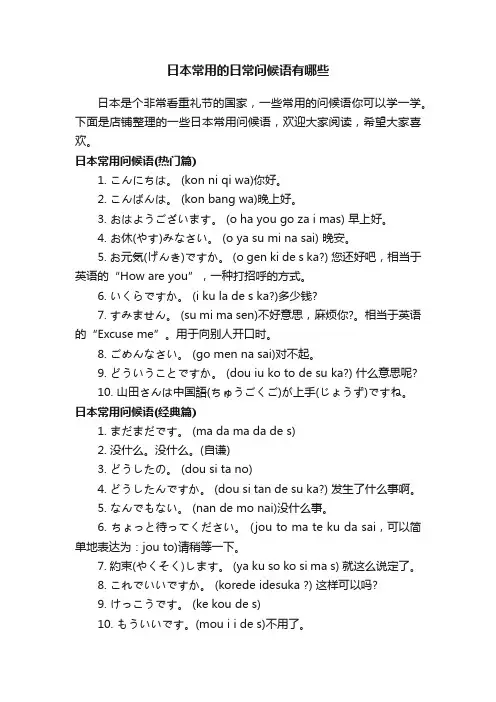 日本常用的日常问候语有哪些

日本是个非常看重礼节的国家，一些常用的问候语你可以学一学。下面是店铺整理的一些日本常用问候语，欢迎大家阅读，希望大家喜欢。

日本常用问候语(热门篇)

1. こんにちは。 (kon ni qi wa)你好。

2. こんばんは。 (kon bang wa)晚上好。

3. おはようございます。 (o ha you go za i mas) 早上好。

4. お休(やす)みなさい。 (o ya su mi na sai) 晚安。

5. お元気(げんき)ですか。 (o gen ki de s ka?) 您还好吧，相当于英语的“How are you”，一种打招呼的方式。

6. いくらですか。 (i ku la de s ka?)多少钱?

7. すみません。 (su mi ma sen)不好意思，麻烦你?。相当于英语的“Excuse me”。用于向别人开口时。

8. ごめんなさい。 (go men na sai)对不起。

9. どういうことですか。 (dou iu ko to de su ka?) 什么意思呢?

10. 山田さんは中国語(ちゅうごくご)が上手(じょうず)ですね。

日本常用问候语(经典篇)

1. まだまだです。 (ma da ma da de s)

2. 没什么。没什么。(自谦)

3. どうしたの。 (dou si ta no)

4. どうしたんですか。 (dou si tan de su ka?) 发生了什么事啊。

5. なんでもない。 (nan de mo nai)没什么事。

6. ちょっと待ってください。 (jou to ma te ku da sai，可以简单地表达为：jou to)请稍等一下。

7. 約束(やくそく)します。 (ya ku so ko si ma s) 就这么说定了。

8. これでいいですか。 (korede idesuka ?) 这样可以吗?

9. けっこうです。 (ke kou de s)

10. もういいです。(mou i i de s)不用了。